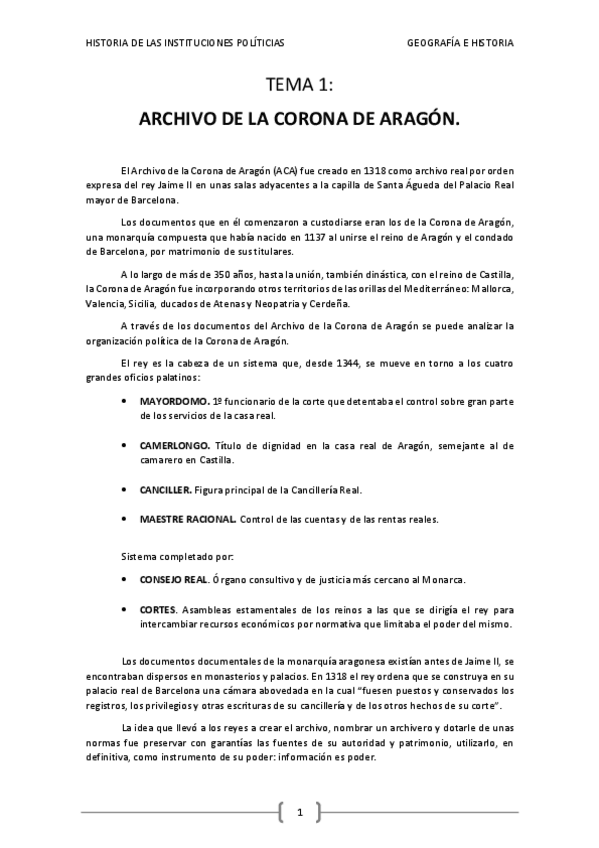 HISTORIA DE LAS INSTITUCIONES POLÍTICIAS

GEOGRAFÍA E HISTORIA

TEMA 1:

ARCHIVO DE LA CORONA DE ARAGÓN.

El Archivo de la Corona de Aragón (ACA) fue creado en 1318 como archivo real por orden expresa del rey Jaime II en unas salas adyacentes a la capilla de Santa Águeda del Palacio Real mayor de Barcelona.

Los documentos que en él comenzaron a custodiarse eran los de la Corona de Aragón, una monarquía compuesta que había nacido en 1137 al unirse el reino de Aragón y el condado de Barcelona, por matrimonio de sus titulares.

A lo largo de más de 350 años, hasta la unión, también dinástica, con el reino de Castilla, la Corona de Aragón fue incorporando otros territorios de las orillas del Mediterráneo: Mallorca, Valencia, Sicilia, ducados de Atenas y Neopatria y Cerdeña.

A través de los documentos del Archivo de la Corona de Aragón se puede analizar la organización política de la Corona de Aragón.

El rey es la cabeza de un sistema que, desde 1344, se mueve en torno a los cuatro grandes oficios palatinos:

• MAYORDOMO. 1º funcionario de la corte que detentaba el control sobre gran parte de los servicios de la casa real.

• CAMERLONGO. Título de dignidad en la casa real de Aragón, semejante al de camarero en Castilla.

• CANCILLER. Figura principal de la Cancillería Real.

• MAESTRE RACIONAL. Control de las cuentas y de las rentas reales.

Sistema completado por:

• CONSEJO REAL. Órgano consultivo y de justicia más cercano al Monarca.

• CORTES. Asambleas estamentales de los reinos a las que se dirigía el rey para intercambiar recursos económicos por normativa que limitaba el poder del mismo.

Los documentos documentales de la monarquía aragonesa existían antes de Jaime II, se encontraban dispersos en monasterios y palacios. En 1318 el rey ordena que se construya en su palacio real de Barcelona una cámara abovedada en la cual "fuesen puestos y conservados los registros, los privilegios y otras escrituras de su cancillería y de los otros hechos de su corte".

La idea que llevó a los reyes a crear el archivo, nombrar un archivero y dotarle de unas normas fue preservar con garantías las fuentes de su autoridad y patrimonio, utilizarlo, en definitiva, como instrumento de su poder: información es poder.

1